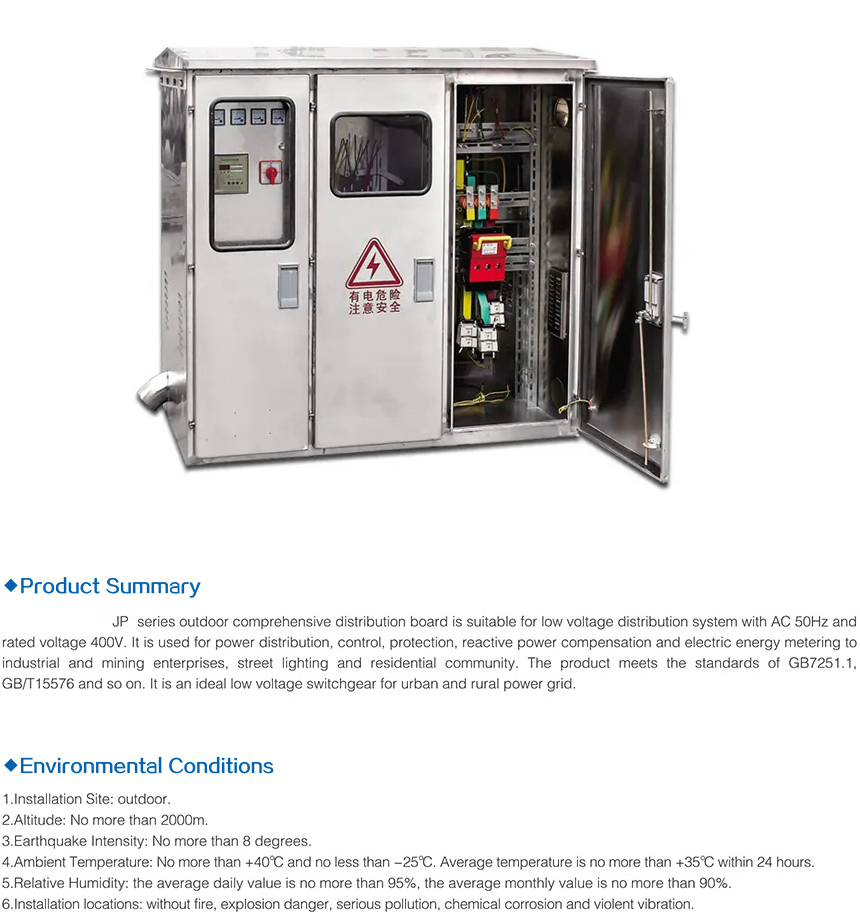 有电危险
注意安全

◆Product Summary

JP series outdoor comprehensive distribution board is suitable for low voltage distribution system with AC 50Hz and rated voltage 400V. It is used for power distribution, control, protection, reactive power compensation and electric energy metering to industrial and mining enterprises, street lighting and residential community. The product meets the standards of GB7251.1, GB/T15576 and so on. It is an ideal low voltage switchgear for urban and rural power grid.

◆Environmental Conditions

1.Installation Site: outdoor.
2.Altitude: No more than 2000m.
3.Earthquake Intensity: No more than 8 degrees.
4.Ambient Temperature: No more than +40℃ and no less than −25℃. Average temperature is no more than +35℃ within 24 hours.
5.Relative Humidity: the average daily value is no more than 95%, the average monthly value is no more than 90%.
6.Installation locations: without fire, explosion danger, serious pollution, chemical corrosion and violent vibration.